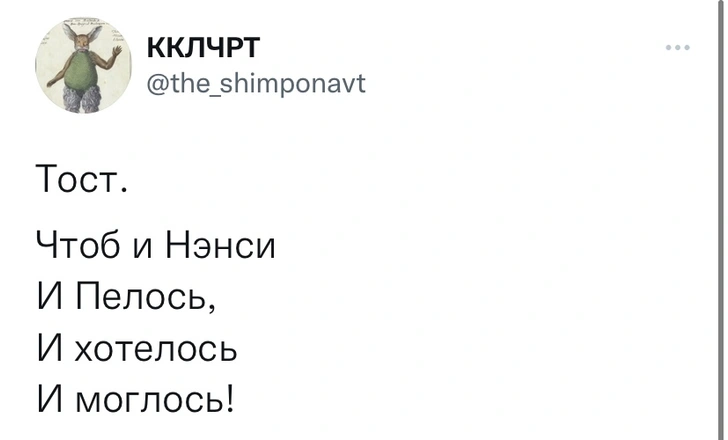 ККЛЧРТ
@the_shimponavt

Тост.

Чтоб и Нэнси
И Пелось,
И хотелось
И моглось!